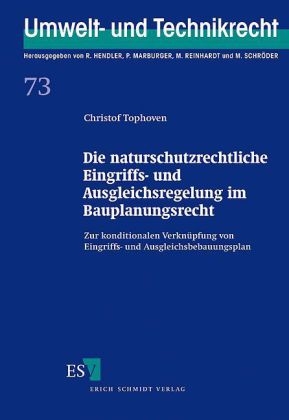 Umwelt- und Technikrecht

Herausgegeben von R. HENDLER, P. MARBURGER, M. REINHARDT und M. SCHRÖDER

73

Christof Tophoven

Die naturschutzrechtliche Eingriffs- und Ausgleichsregelung im Bauplanungsrecht

Zur konditionalen Verknüpfung von Eingriffs- und Ausgleichsbebauungsplan

ESV

ERICH SCHMIDT VERLAG